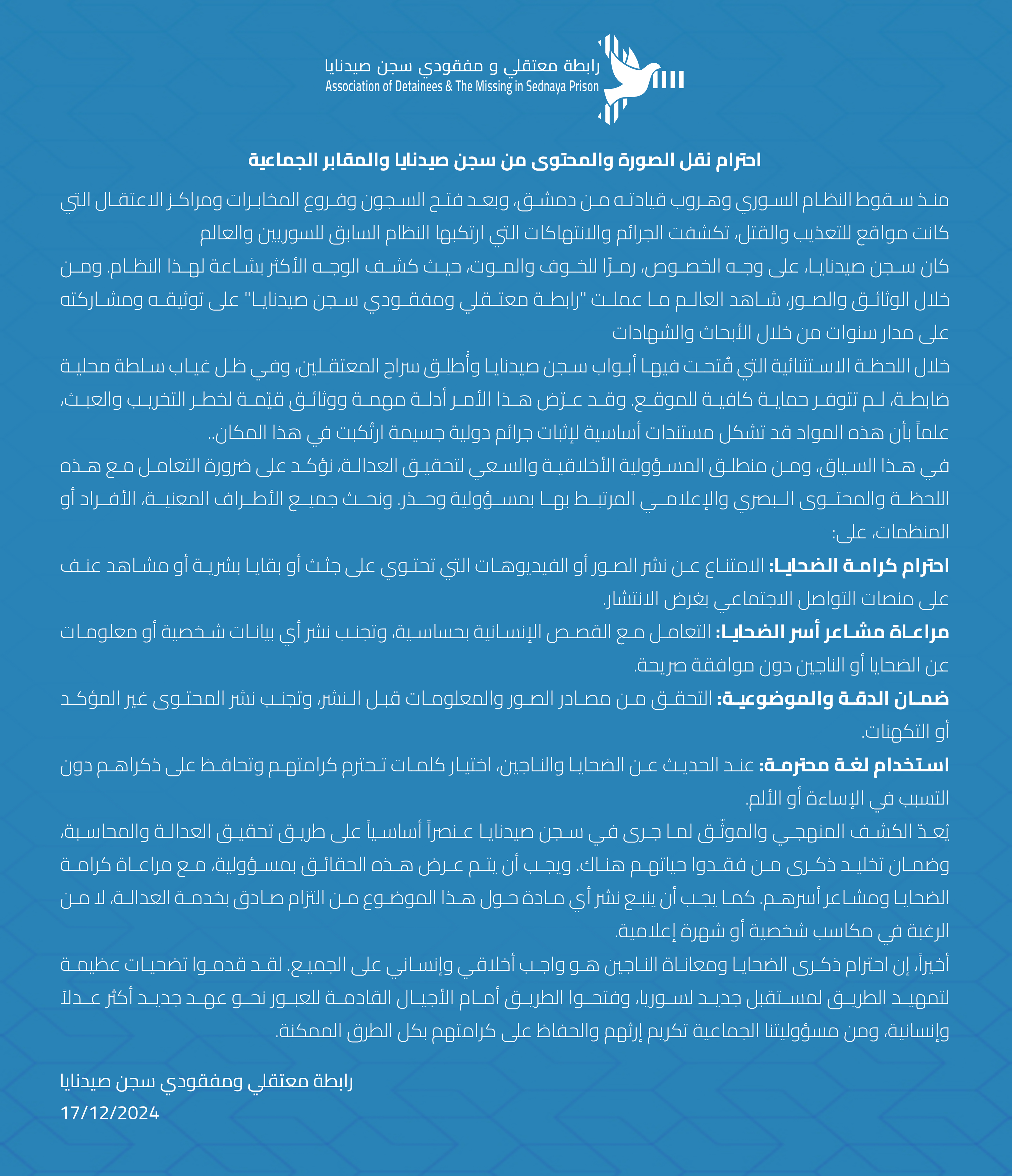 رابطة معتقلي و مفقودي سجن صيدنايا
Association of Detainees & The Missing in Sednaya Prison

احترام نقل الصورة والمحتوى من سجن صيدنايا والمقابر الجماعية

منذ سقوط النظام السوري وهروب قيادته من دمشق، وبعد فتح السجون وفروع المخابرات ومراكز الاعتقال التي كانت مواقع للتعذيب والقتل، تكشفت الجرائم والانتهاكات التي ارتكبها النظام السابق للسوريين والعالم
كان سجن صيدنايا، على وجه الخصوص، رمزًا للخوف والموت، حيث كشف الوجه الأكثر بشاعة لهذا النظام. ومن خلال الوثائق والصور، شاهد العالم ما عملت "رابطة معتقلي ومفقودي سجن صيدنايا" على توثيقه ومشاركته على مدار سنوات من خلال الأبحاث والشهادات
خلال اللحظة الاستثنائية التي فُتحت فيها أبواب سجن صيدنايا وأُطلِق سراح المعتقلين، وفي ظل غياب سلطة محلية ضابطة، لم تتوفر حماية كافية للموقع. وقد عرّض هذا الأمر أدلة مهمة ووثائق قيّمة لخطر التخريب والعبث، علماً بأن هذه المواد قد تشكل مستندات أساسية لإثبات جرائم دولية جسيمة ارتُكبت في هذا المكان..
في هذا السياق، ومن منطلق المسؤولية الأخلاقية والسعي لتحقيق العدالة، نؤكد على ضرورة التعامل مع هذه اللحظة والمحتوى البصري والإعلامي المرتبط بها بمسؤولية وحذر. ونحث جميع الأطراف المعنية، الأفراد أو المنظمات، على:
احترام كرامة الضحايا: الامتناع عن نشر الصور أو الفيديوهات التي تحتوي على جثث أو بقايا بشرية أو مشاهد عنف على منصات التواصل الاجتماعي بغرض الانتشار.
مراعاة مشاعر أسر الضحايا: التعامل مع القصص الإنسانية بحساسية، وتجنب نشر أي بيانات شخصية أو معلومات عن الضحايا أو الناجين دون موافقة صريحة.
ضمان الدقة والموضوعية: التحقق من مصادر الصور والمعلومات قبل النشر، وتجنب نشر المحتوى غير المؤكد أو التكهنات.
استخدام لغة محترمة: عند الحديث عن الضحايا والناجين، اختيار كلمات تحترم كرامتهم وتحافظ على ذكراهم دون التسبب في الإساءة أو الألم.
يُعدّ الكشف المنهجي والموثّق لما جرى في سجن صيدنايا عنصراً أساسياً على طريق تحقيق العدالة والمحاسبة، وضمان تخليد ذكرى من فقدوا حياتهم هناك. ويجب أن يتم عرض هذه الحقائق بمسؤولية، مع مراعاة كرامة الضحايا ومشاعر أسرهم. كما يجب أن ينبع نشر أي مادة حول هذا الموضوع من التزام صادق بخدمة العدالة، لا من الرغبة في مكاسب شخصية أو شهرة إعلامية.
أخيراً، إن احترام ذكرى الضحايا ومعاناة الناجين هو واجب أخلاقي وإنساني على الجميع. لقد قدموا تضحيات عظيمة لتمهيد الطريق لمستقبل جديد لسوريا، وفتحوا الطريق أمام الأجيال القادمة للعبور نحو عهد جديد أكثر عدلاً وإنسانية، ومن مسؤوليتنا الجماعية تكريم إرثهم والحفاظ على كرامتهم بكل الطرق الممكنة.

رابطة معتقلي ومفقودي سجن صيدنايا
17/12/2024